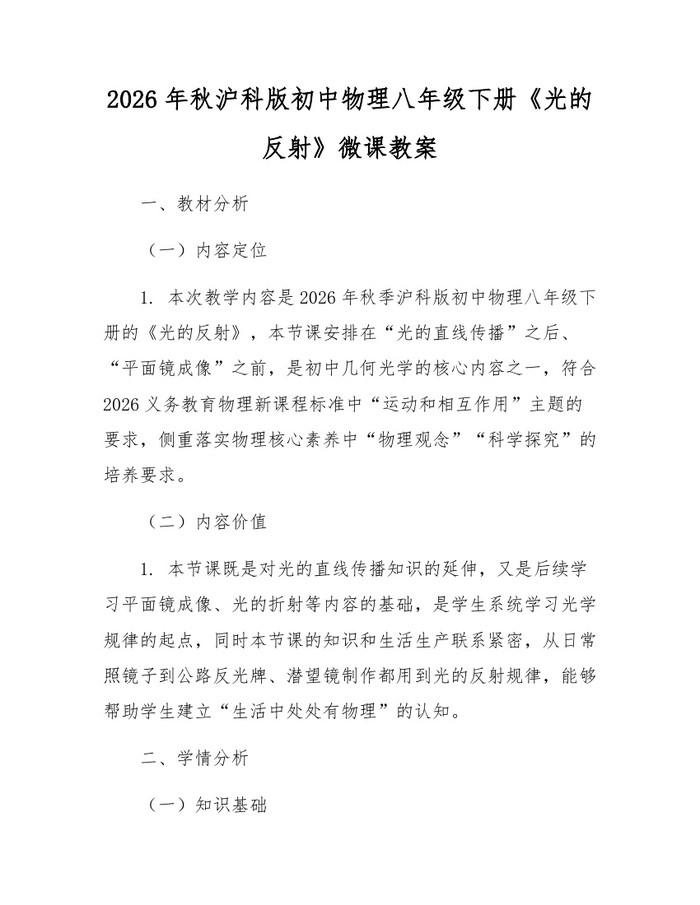 2026 年秋沪科版初中物理八年级下册《光的反射》微课教案

一、教材分析

（一）内容定位

1. 本次教学内容是 2026 年秋季沪科版初中物理八年级下册的《光的反射》，本节课安排在“光的直线传播”之后、“平面镜成像”之前，是初中几何光学的核心内容之一，符合 2026 义务教育物理新课程标准中“运动和相互作用”主题的要求，侧重落实物理核心素养中“物理观念”“科学探究”的培养要求。

（二）内容价值

1. 本节课既是对光的直线传播知识的延伸，又是后续学习平面镜成像、光的折射等内容的基础，是学生系统学习光学规律的起点，同时本节课的知识和生活生产联系紧密，从日常照镜子到公路反光牌、潜望镜制作都用到光的反射规律，能够帮助学生建立“生活中处处有物理”的认知。

二、学情分析

（一）知识基础